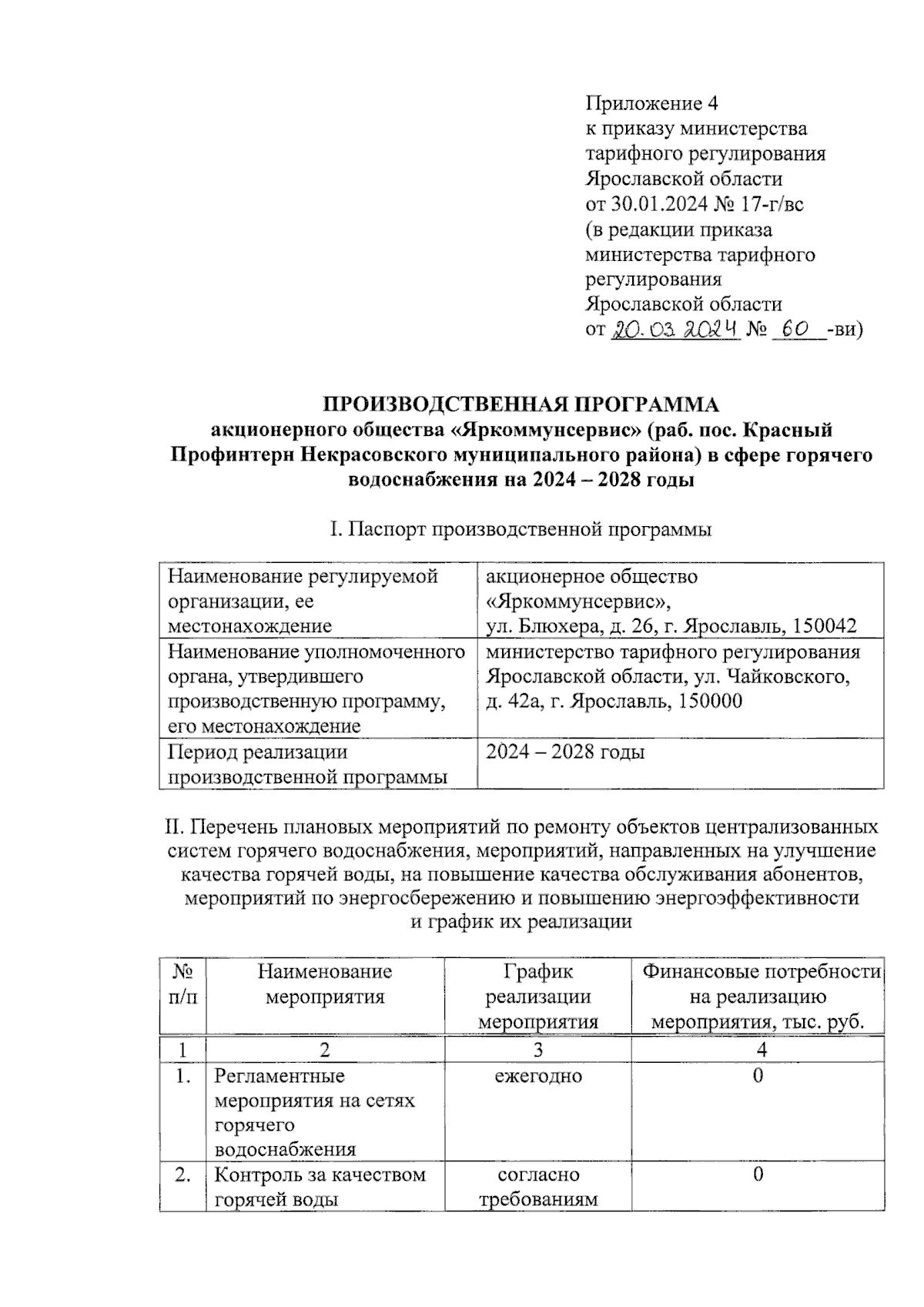 Приложение 4
к приказу министерства тарифного регулирования Ярославской области
от 30.01.2024 № 17-г/вс
(в редакции приказа министерства тарифного регулирования Ярославской области
от 20.03.2024 № 60 -ви)

ПРОИЗВОДСТВЕННАЯ ПРОГРАММА
акционерного общества «Яркоммунсервис» (раб. пос. Красный Профинтерн Некрасовского муниципального района) в сфере горячего водоснабжения на 2024 – 2028 годы

I. Паспорт производственной программы

| Наименование регулируемой организации, ее местонахождение | акционерное общество «Яркоммунсервис», ул. Блюхера, д. 26, г. Ярославль, 150042 |
|---|---|
| Наименование уполномоченного органа, утвердившего производственную программу, его местонахождение | министерство тарифного регулирования Ярославской области, ул. Чайковского, д. 42а, г. Ярославль, 150000 |
| Период реализации производственной программы | 2024 – 2028 годы |

II. Перечень плановых мероприятий по ремонту объектов централизованных систем горячего водоснабжения, мероприятий, направленных на улучшение качества горячей воды, на повышение качества обслуживания абонентов, мероприятий по энергосбережению и повышению энергоэффективности и график их реализации

| № п/п | Наименование мероприятия | График реализации мероприятия | Финансовые потребности на реализацию мероприятия, тыс. руб. |
|---|---|---|---|
| 1 | 2 | 3 | 4 |
| 1. | Регламентные мероприятия на сетях горячего водоснабжения | ежегодно | 0 |
| 2. | Контроль за качеством горячей воды | согласно требованиям | 0 |